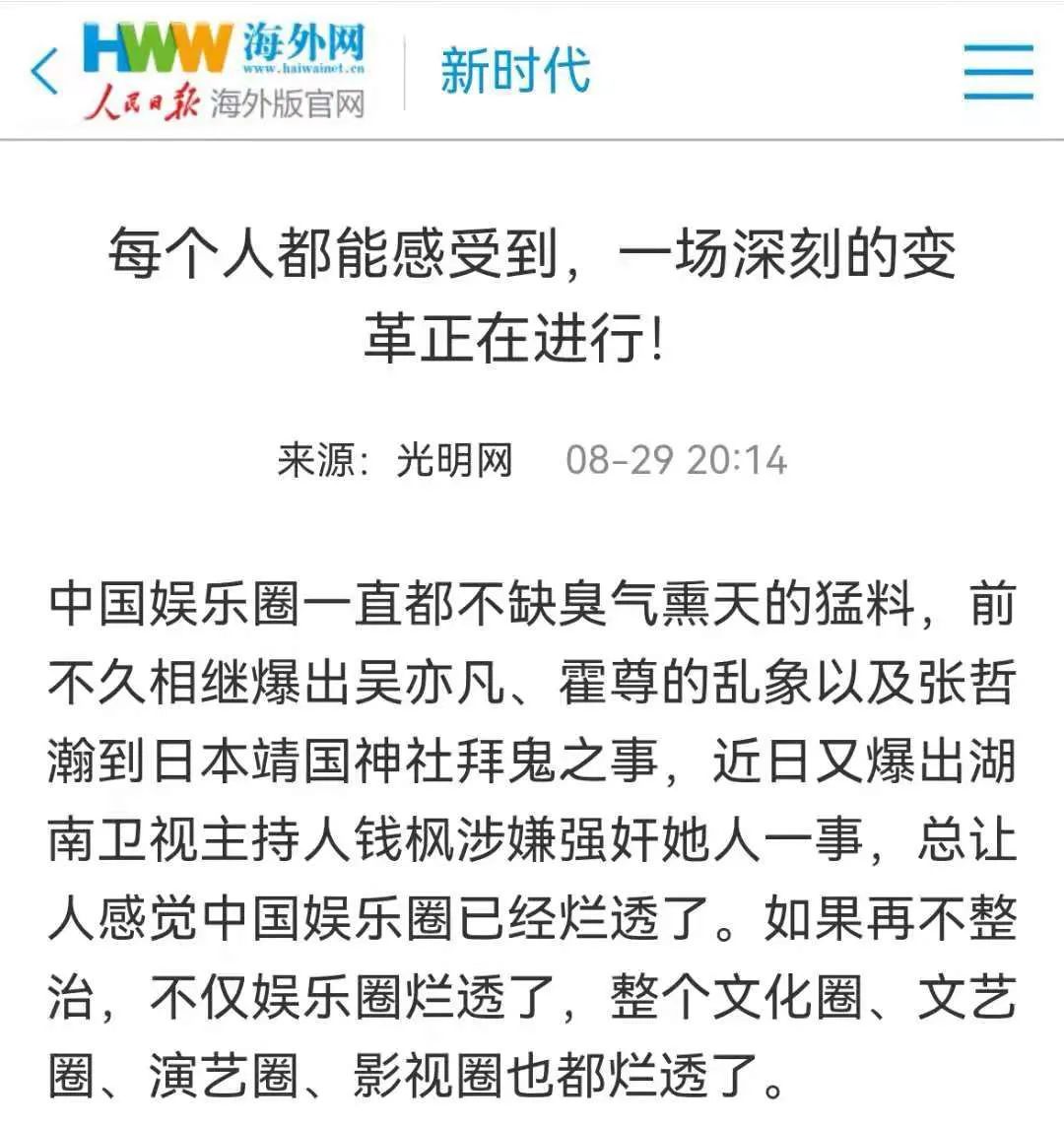 HWW 海外网
www.haiwainet.cn
人民日报 海外版官网

新时代

每个人都能感受到，一场深刻的变革正在进行!

来源：光明网 08-29 20:14

中国娱乐圈一直都不缺臭气熏天的猛料，前不久相继爆出吴亦凡、霍尊的乱象以及张哲瀚到日本靖国神社拜鬼之事，近日又爆出湖南卫视主持人钱枫涉嫌强奸她人一事，总让人感觉中国娱乐圈已经烂透了。如果再不整治，不仅娱乐圈烂透了，整个文化圈、文艺圈、演艺圈、影视圈也都烂透了。